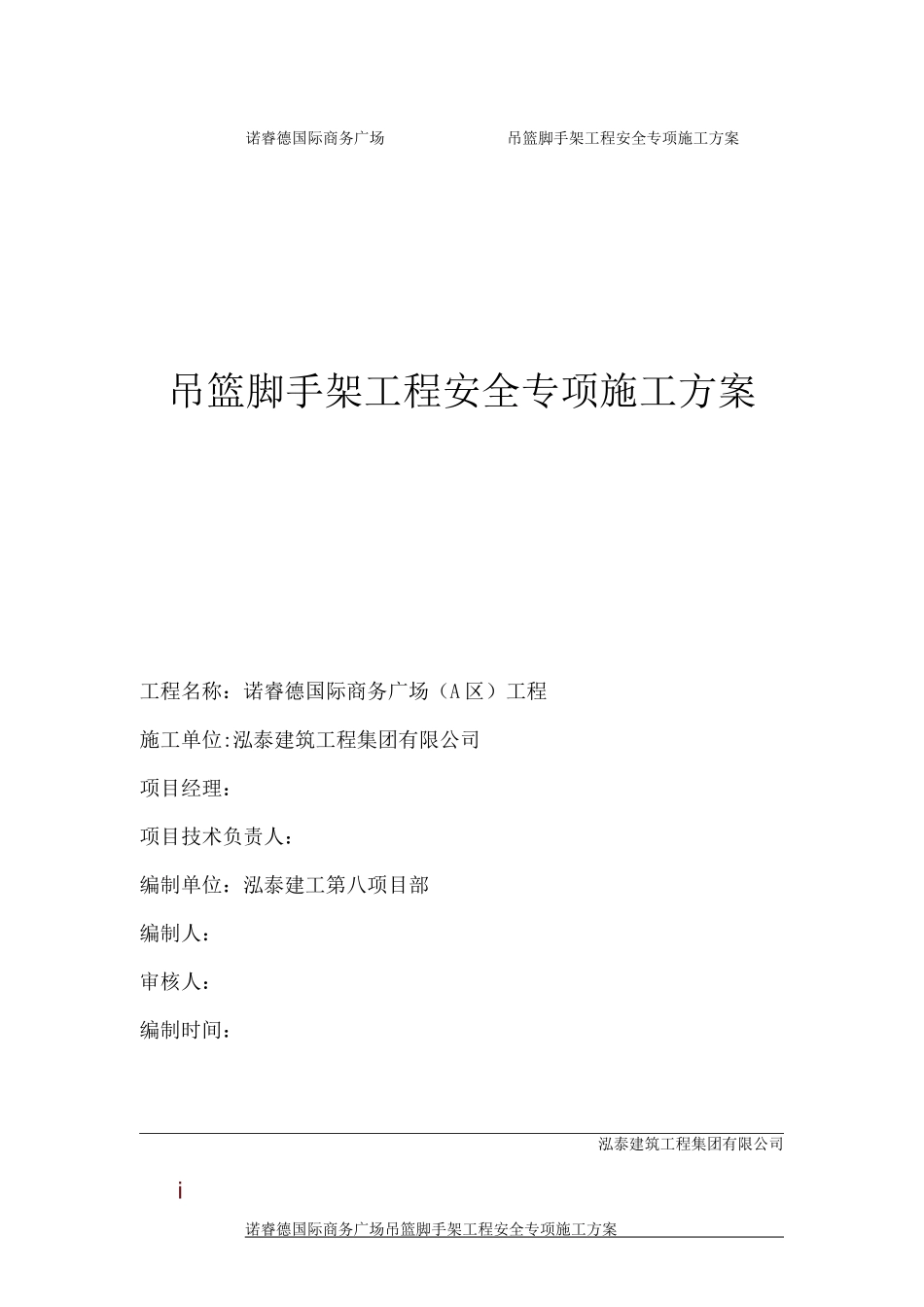 诺睿德国际商务广场 吊篮脚手架工程安全专项施工方案

吊篮脚手架工程安全专项施工方案

工程名称：诺睿德国际商务广场（A区）工程

施工单位:泓泰建筑工程集团有限公司

项目经理：

项目技术负责人：

编制单位：泓泰建工第八项目部

编制人：

审核人：

编制时间：

泓泰建筑工程集团有限公司

i

诺睿德国际商务广场吊篮脚手架工程安全专项施工方案